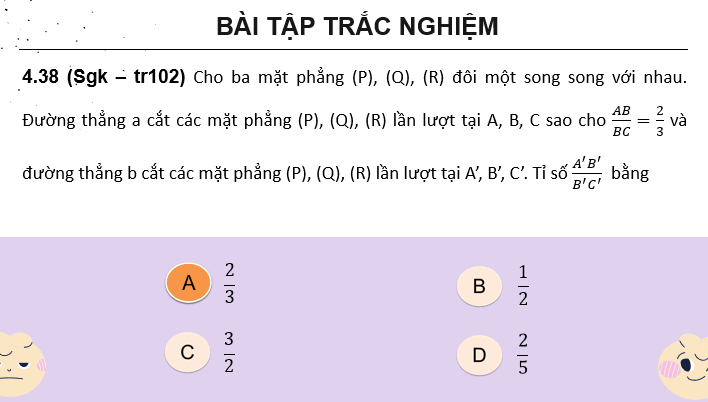 BÀI TẬP TRẮC NGHIỆM

4.38 (Sgk – tr102) Cho ba mặt phẳng (P), (Q), (R) đôi một song song với nhau. Đường thẳng a cắt các mặt phẳng (P), (Q), (R) lần lượt tại A, B, C sao cho $\frac{AB}{BC} = \frac{2}{3}$ và đường thẳng b cắt các mặt phẳng (P), (Q), (R) lần lượt tại A', B', C'. Tỉ số $\frac{A'B'}{B'C'}$ bằng

A $\frac{2}{3}$

B $\frac{1}{2}$

C $\frac{3}{2}$

D $\frac{2}{5}$